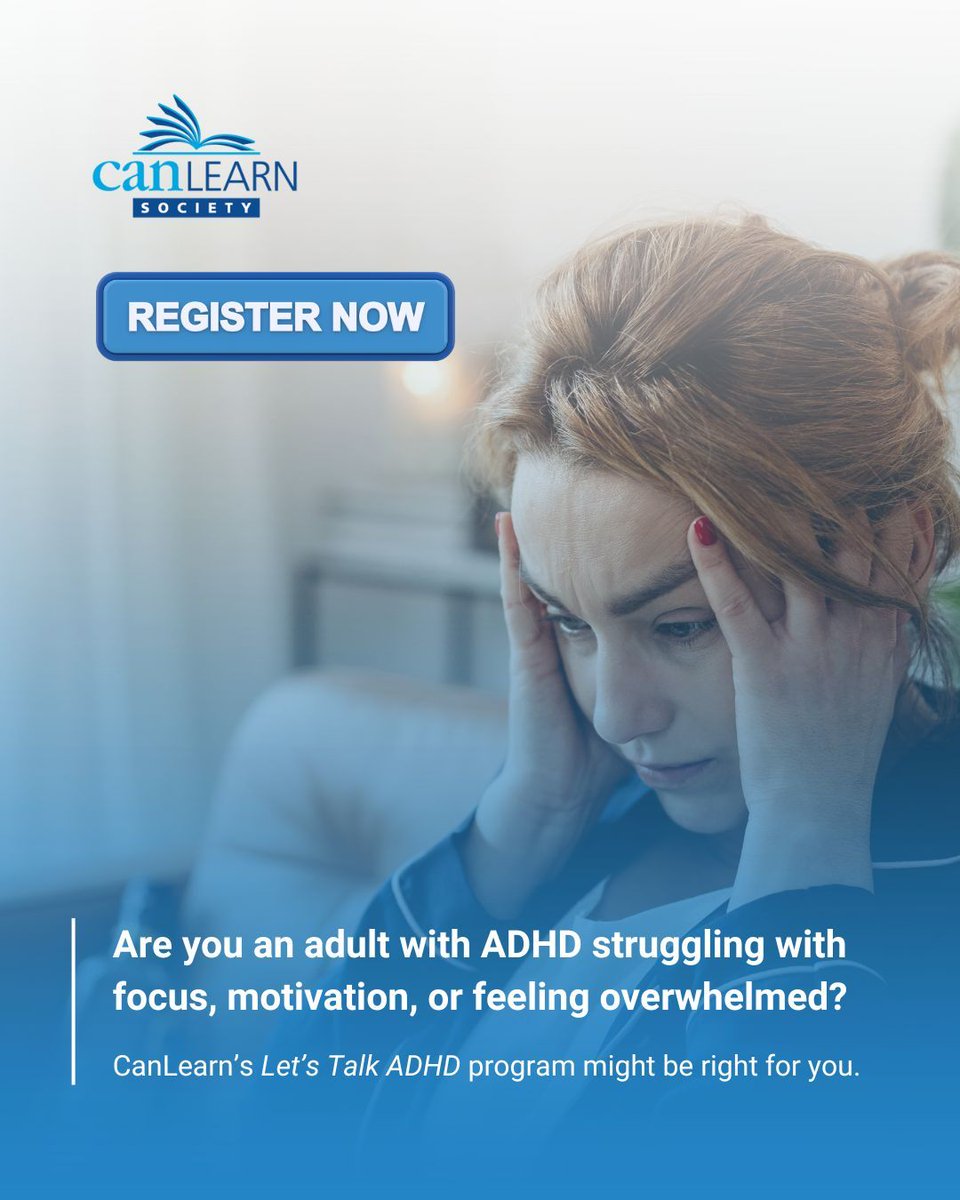 canLEARN
SOCIETY

REGISTER NOW

Are you an adult with ADHD struggling with focus, motivation, or feeling overwhelmed?

CanLearn's Let's Talk ADHD program might be right for you.